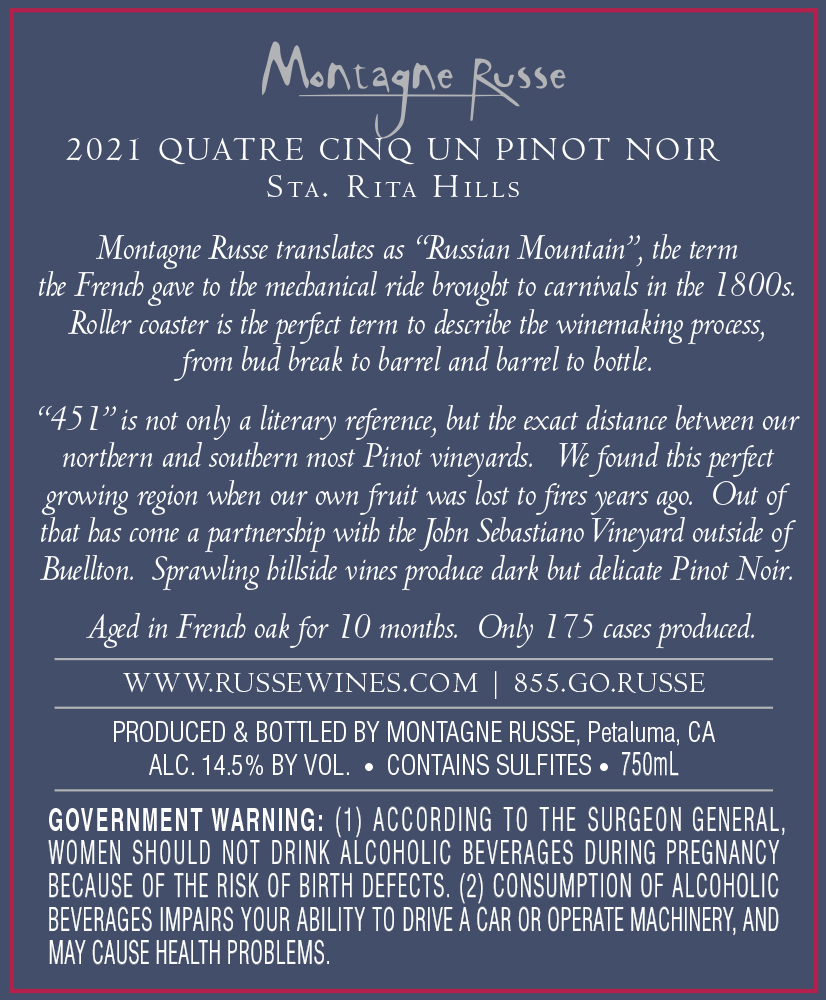 Montagne Russe

2021 QUATRE CINQ UN PINOT NOIR
Sta. Rita Hills

Montagne Russe translates as "Russian Mountain", the term the French gave to the mechanical ride brought to carnivals in the 1800s. Roller coaster is the perfect term to describe the winemaking process, from bud break to barrel and barrel to bottle.

"451" is not only a literary reference, but the exact distance between our northern and southern most Pinot vineyards. We found this perfect growing region when our own fruit was lost to fires years ago. Out of that has come a partnership with the John Sebastiano Vineyard outside of Buellton. Sprawling hillside vines produce dark but delicate Pinot Noir.

Aged in French oak for 10 months. Only 175 cases produced.

WWW.RUSSEWINES.COM | 855.GO.RUSSE

PRODUCED & BOTTLED BY MONTAGNE RUSSE, Petaluma, CA
ALC. 14.5% BY VOL. • CONTAINS SULFITES • 750mL

GOVERNMENT WARNING: (1) ACCORDING TO THE SURGEON GENERAL, WOMEN SHOULD NOT DRINK ALCOHOLIC BEVERAGES DURING PREGNANCY BECAUSE OF THE RISK OF BIRTH DEFECTS. (2) CONSUMPTION OF ALCOHOLIC BEVERAGES IMPAIRS YOUR ABILITY TO DRIVE A CAR OR OPERATE MACHINERY, AND MAY CAUSE HEALTH PROBLEMS.